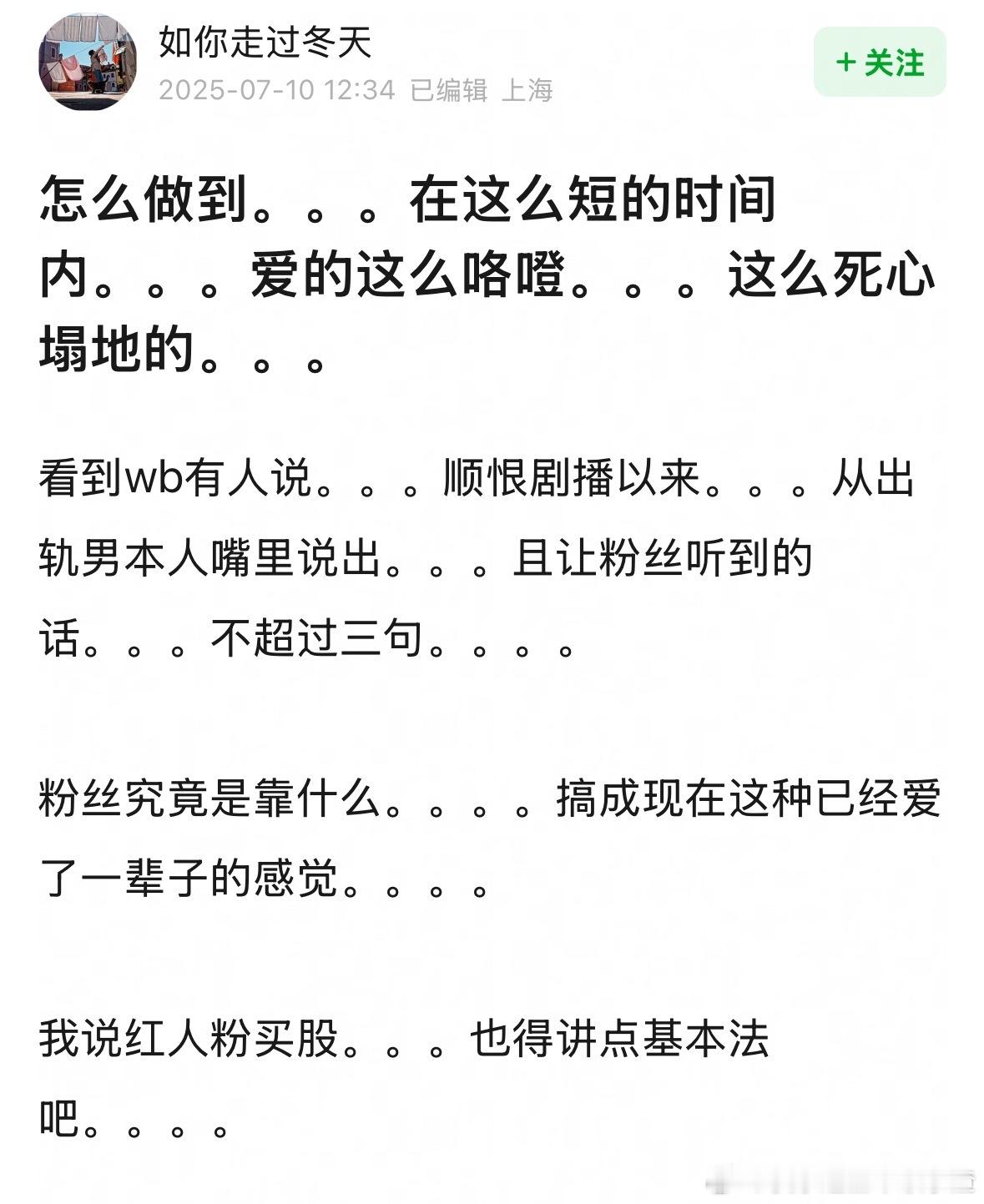 如你走过冬天
2025-07-10 12:34 已编辑 上海

+关注

怎么做到。。。在这么短的时间内。。。爱的这么咯噔。。。这么死心塌地的。。。

看到wb有人说。。。顺恨剧播以来。。。从出轨男本人嘴里说出。。。且让粉丝听到的话。。。不超过三句。。。。

粉丝究竟是靠什么。。。。搞成现在这种已经爱了一辈子的感觉。。。。

我说红人粉买股。。。也得讲点基本法吧。。。。